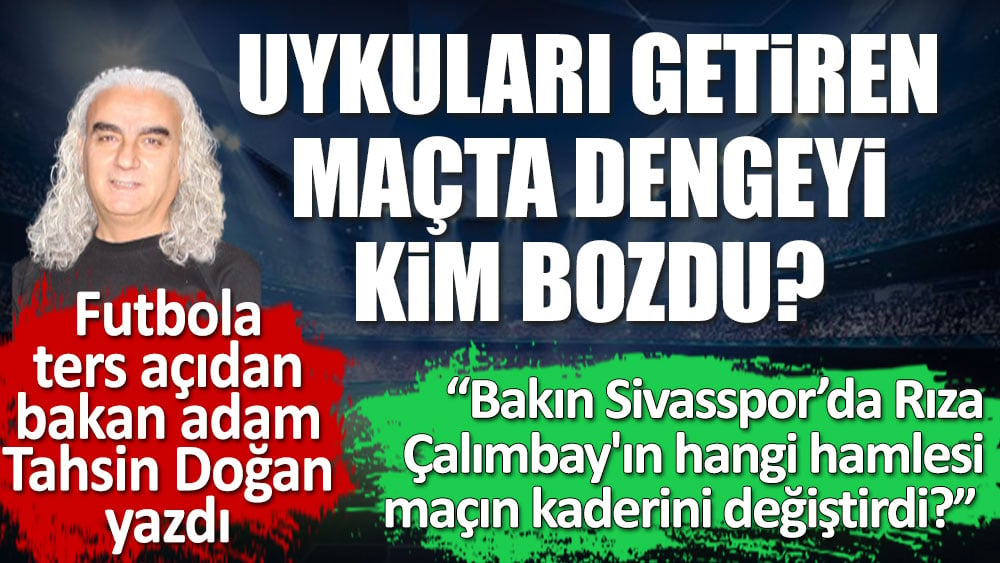 UYKULARI GETİREN MAÇTA DENGEYİ KİM BOZDU?

Futbola ters açıdan bakan adam Tahsin Doğan yazdı

“Bakın Sivasspor’da Rıza Çalımbay'ın hangi hamlesi maçın kaderini değiştirdi?”